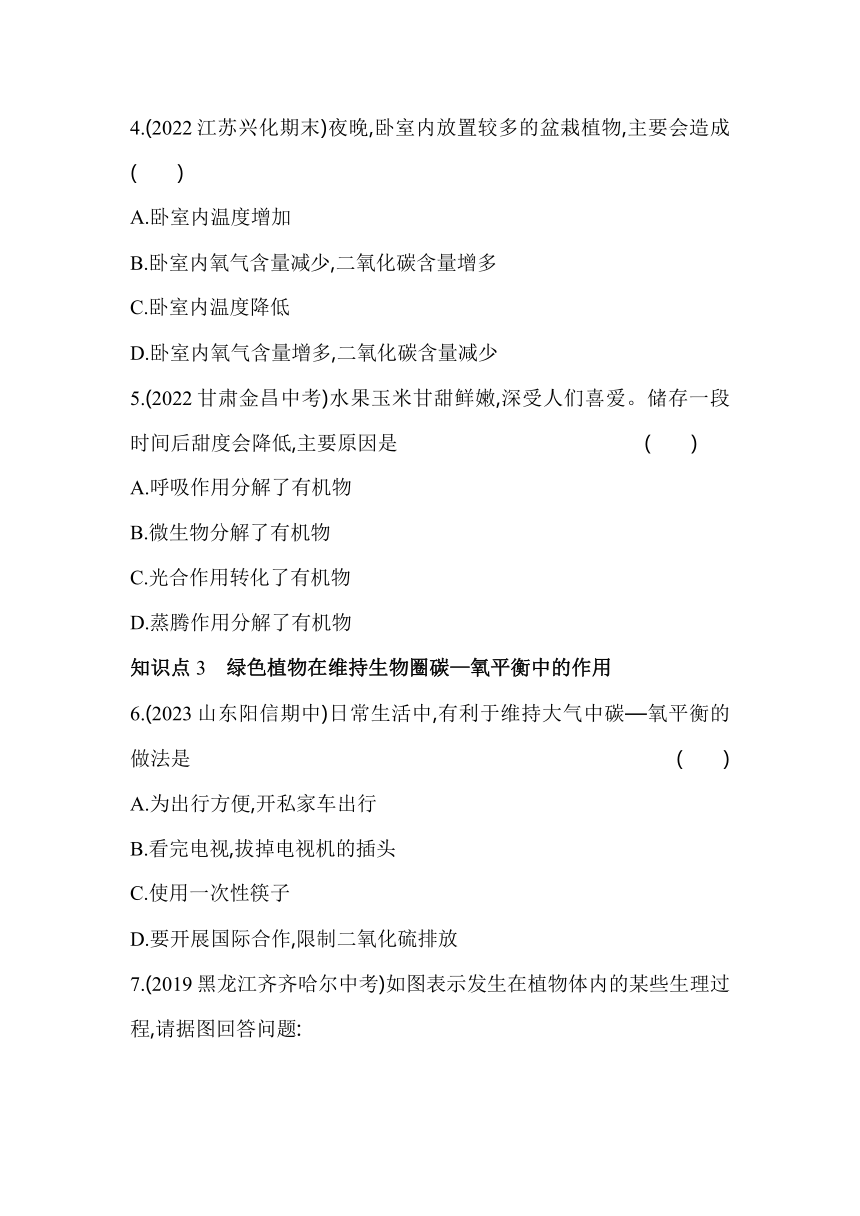 4.(2022 江苏兴化期末)夜晚,卧室内放置较多的盆栽植物,主要会造成 (　　)

A.卧室内温度增加

B.卧室内氧气含量减少,二氧化碳含量增多

C.卧室内温度降低

D.卧室内氧气含量增多,二氧化碳含量减少

5.(2022 甘肃金昌中考)水果玉米甘甜鲜嫩,深受人们喜爱。储存一段时间后甜度会降低,主要原因是 (　　)

A.呼吸作用分解了有机物

B.微生物分解了有机物

C.光合作用转化了有机物

D.蒸腾作用分解了有机物

知识点 3　绿色植物在维持生物圈碳—氧平衡中的作用

6.(2023 山东阳信期中)日常生活中,有利于维持大气中碳—氧平衡的做法是 (　　)

A.为出行方便,开私家车出行

B.看完电视,拔掉电视机的插头

C.使用一次性筷子

D.要开展国际合作,限制二氧化硫排放

7.(2019 黑龙江齐齐哈尔中考)如图表示发生在植物体内的某些生理过程,请据图回答问题: